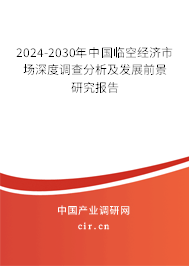 2024-2030年中国临空经济市场深度调查分析及发展前景研究报告

中国产业调研网

cir.cn